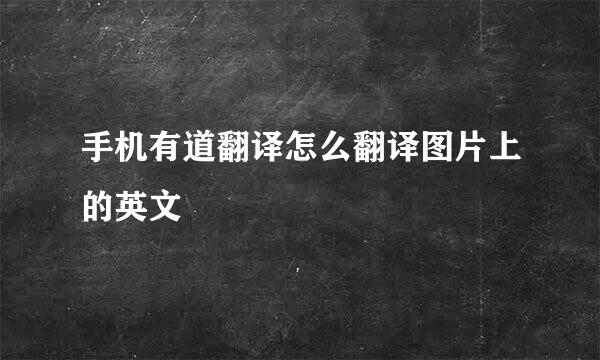 手机有道翻译怎么翻译图片上的英文